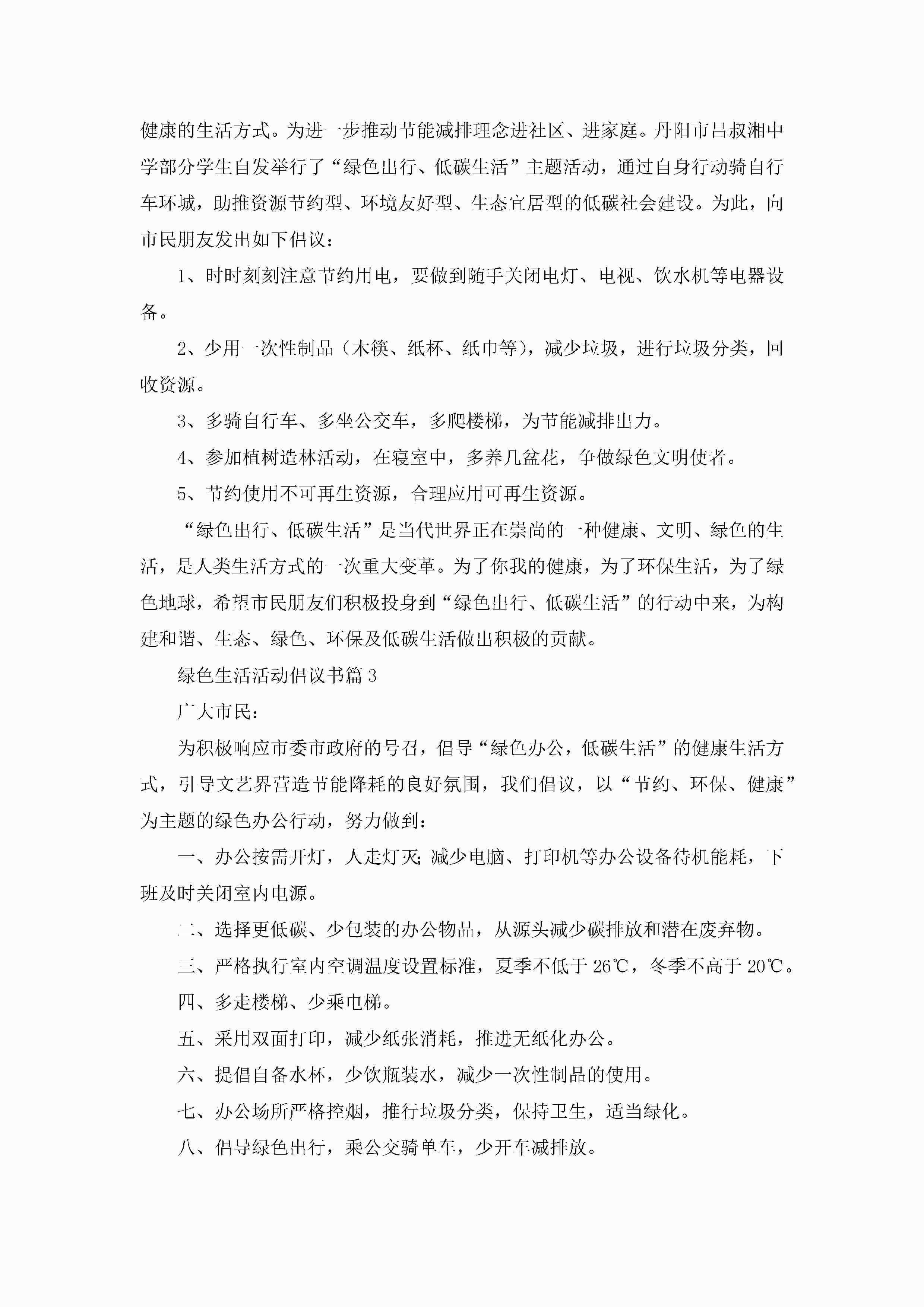 健康的生活方式。为进一步推动节能减排理念进社区、进家庭。丹阳市吕叔湘中学部分学生自发举行了“绿色出行、低碳生活”主题活动，通过自身行动骑自行车环城，助推资源节约型、环境友好型、生态宜居型的低碳社会建设。为此，向市民朋友发出如下倡议：

1、时时刻刻注意节约用电，要做到随手关闭电灯、电视、饮水机等电器设备。

2、少用一次性制品（木筷、纸杯、纸巾等），减少垃圾，进行垃圾分类，回收资源。

3、多骑自行车、多坐公交车，多爬楼梯，为节能减排出力。

4、参加植树造林活动，在寝室中，多养几盆花，争做绿色文明使者。

5、节约使用不可再生资源，合理应用可再生资源。

“绿色出行、低碳生活”是当代世界正在崇尚的一种健康、文明、绿色的生活，是人类生活方式的一次重大变革。为了你我的健康，为了环保生活，为了绿色地球，希望市民朋友们积极投身到“绿色出行、低碳生活”的行动中来，为构建和谐、生态、绿色、环保及低碳生活做出积极的贡献。

绿色生活活动倡议书篇3

广大市民：

为积极响应市委市政府的号召，倡导“绿色办公，低碳生活”的健康生活方式，引导文艺界营造节能降耗的良好氛围，我们倡议，以“节约、环保、健康”为主题的绿色办公行动，努力做到：

一、办公按需开灯，人走灯灭;减少电脑、打印机等办公设备待机能耗，下班及时关闭室内电源。

二、选择更低碳、少包装的办公物品，从源头减少碳排放和潜在废弃物。

三、严格执行室内空调温度设置标准，夏季不低于26℃，冬季不高于20℃。

四、多走楼梯、少乘电梯。

五、采用双面打印，减少纸张消耗，推进无纸化办公。

六、提倡自备水杯，少饮瓶装水，减少一次性制品的使用。

七、办公场所严格控烟，推行垃圾分类，保持卫生，适当绿化。

八、倡导绿色出行，乘公交骑单车，少开车减排放。